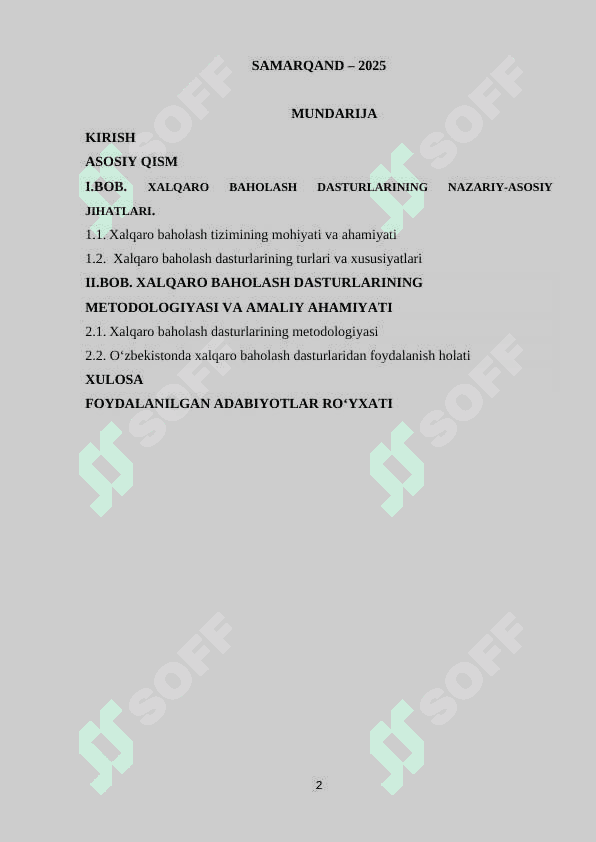 SAMARQAND – 2025

MUNDARIJA

KIRISH

ASOSIY QISM

I.BOB. XALQARO BAHOLASH DASTURLARINING NAZARIY-ASOSIY JIHATLARI.

1.1. Xalqaro baholash tizimining mohiyati va ahamiyati

1.2. Xalqaro baholash dasturlarining turlari va xususiyatlari

II.BOB. XALQARO BAHOLASH DASTURLARINING METODOLOGIYASI VA AMALIY AHAMIYATI

2.1. Xalqaro baholash dasturlarining metodologiyasi

2.2. O‘zbekistonda xalqaro baholash dasturlaridan foydalanish holati

XULOSA

FOYDALANILGAN ADABIYOTLAR RO‘YXATI

SOFF SOFF SOFF SOFF SOFF SOFF

2